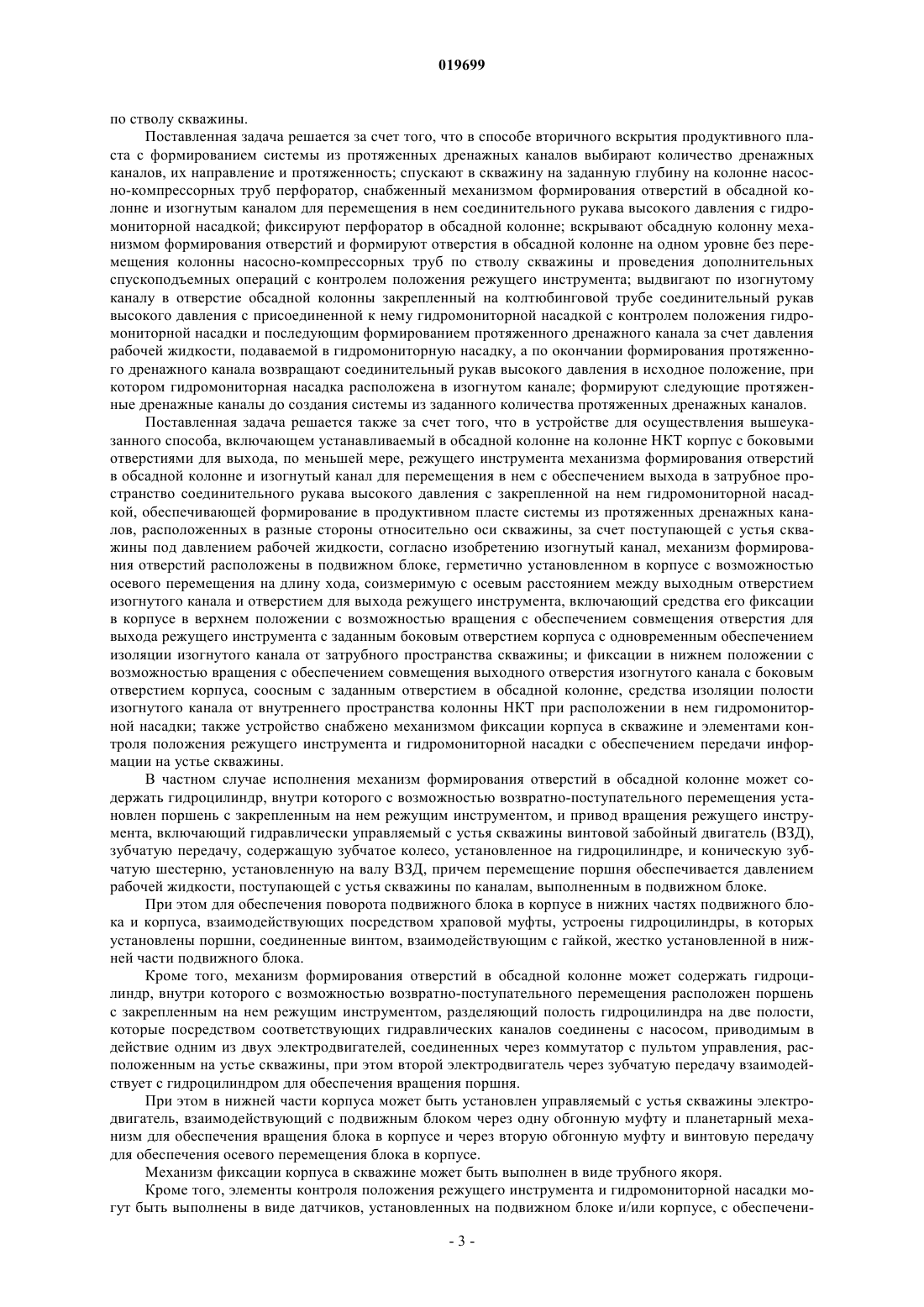 019699

по стволу скважины.

Поставленная задача решается за счет того, что в способе вторичного вскрытия продуктивного пласта с формированием системы из протяженных дренажных каналов выбирают количество дренажных каналов, их направление и протяженность; спускают в скважину на заданную глубину на колонне насосно-компрессорных труб перфоратор, снабженный механизмом формирования отверстий в обсадной колонне и изогнутым каналом для перемещения в нем соединительного рукава высокого давления с гидромониторной насадкой; фиксируют перфоратор в обсадной колонне; вскрывают обсадную колонну механизмом формирования отверстий и формируют отверстия в обсадной колонне на одном уровне без перемещения колонны насосно-компрессорных труб по стволу скважины и проведения дополнительных спускоподъемных операций с контролем положения режущего инструмента; выдвигают по изогнутому каналу в отверстие обсадной колонны закрепленный на колтюбинговой трубе соединительный рукав высокого давления с присоединенной к нему гидромониторной насадкой с контролем положения гидромониторной насадки и последующим формированием протяженного дренажного канала за счет давления рабочей жидкости, подаваемой в гидромониторную насадку, а по окончании формирования протяженного дренажного канала возвращают соединительный рукав высокого давления в исходное положение, при котором гидромониторная насадка расположена в изогнутом канале; формируют следующие протяженные дренажные каналы до создания системы из заданного количества протяженных дренажных каналов.

Поставленная задача решается также за счет того, что в устройстве для осуществления вышеуказанного способа, включающем устанавливаемый в обсадной колонне на колонне НКТ корпус с боковыми отверстиями для выхода, по меньшей мере, режущего инструмента механизма формирования отверстий в обсадной колонне и изогнутый канал для перемещения в нем с обеспечением выхода в затрубное пространство соединительного рукава высокого давления с закрепленной на нем гидромониторной насадкой, обеспечивающей формирование в продуктивном пласте системы из протяженных дренажных каналов, расположенных в разные стороны относительно оси скважины, за счет поступающей с устья скважины под давлением рабочей жидкости, согласно изобретению изогнутый канал, механизм формирования отверстий расположены в подвижном блоке, герметично установленном в корпусе с возможностью осевого перемещения на длину хода, соизмеримую с осевым расстоянием между выходным отверстием изогнутого канала и отверстием для выхода режущего инструмента, включающий средства его фиксации в корпусе в верхнем положении с возможностью вращения с обеспечением совмещения отверстия для выхода режущего инструмента с заданным боковым отверстием корпуса с одновременным обеспечением изоляции изогнутого канала от затрубного пространства скважины; и фиксации в нижнем положении с возможностью вращения с обеспечением совмещения выходного отверстия изогнутого канала с боковым отверстием корпуса, соосным с заданным отверстием в обсадной колонне, средства изоляции полости изогнутого канала от внутреннего пространства колонны НКТ при расположении в нем гидромониторной насадки; также устройство снабжено механизмом фиксации корпуса в скважине и элементами контроля положения режущего инструмента и гидромониторной насадки с обеспечением передачи информации на устье скважины.

В частном случае исполнения механизм формирования отверстий в обсадной колонне может содержать гидроцилиндр, внутри которого с возможностью возвратно-поступательного перемещения установлен поршень с закрепленным на нем режущим инструментом, и привод вращения режущего инструмента, включающий гидравлически управляемый с устья скважины винтовой забойный двигатель (ВЗД), зубчатую передачу, содержащую зубчатое колесо, установленное на гидроцилиндре, и коническую зубчатую шестерню, установленную на валу ВЗД, причем перемещение поршня обеспечивается давлением рабочей жидкости, поступающей с устья скважины по каналам, выполненным в подвижном блоке.

При этом для обеспечения поворота подвижного блока в корпусе в нижних частях подвижного блока и корпуса, взаимодействующих посредством храповой муфты, устроены гидроцилиндры, в которых установлены поршни, соединенные винтом, взаимодействующим с гайкой, жестко установленной в нижней части подвижного блока.

Кроме того, механизм формирования отверстий в обсадной колонне может содержать гидроцилиндр, внутри которого с возможностью возвратно-поступательного перемещения расположен поршень с закрепленным на нем режущим инструментом, разделяющий полость гидроцилиндра на две полости, которые посредством соответствующих гидравлических каналов соединены с насосом, приводимым в действие одним из двух электродвигателей, соединенных через коммутатор с пультом управления, расположенным на устье скважины, при этом второй электродвигатель через зубчатую передачу взаимодействует с гидроцилиндром для обеспечения вращения поршня.

При этом в нижней части корпуса может быть установлен управляемый с устья скважины электродвигатель, взаимодействующий с подвижным блоком через одну обгонную муфту и планетарный механизм для обеспечения вращения блока в корпусе и через вторую обгонную муфту и винтовую передачу для обеспечения осевого перемещения блока в корпусе.

Механизм фиксации корпуса в скважине может быть выполнен в виде трубного якоря.

Кроме того, элементы контроля положения режущего инструмента и гидромониторной насадки могут быть выполнены в виде датчиков, установленных на подвижном блоке и/или корпусе, с обеспечени-

- 3 -